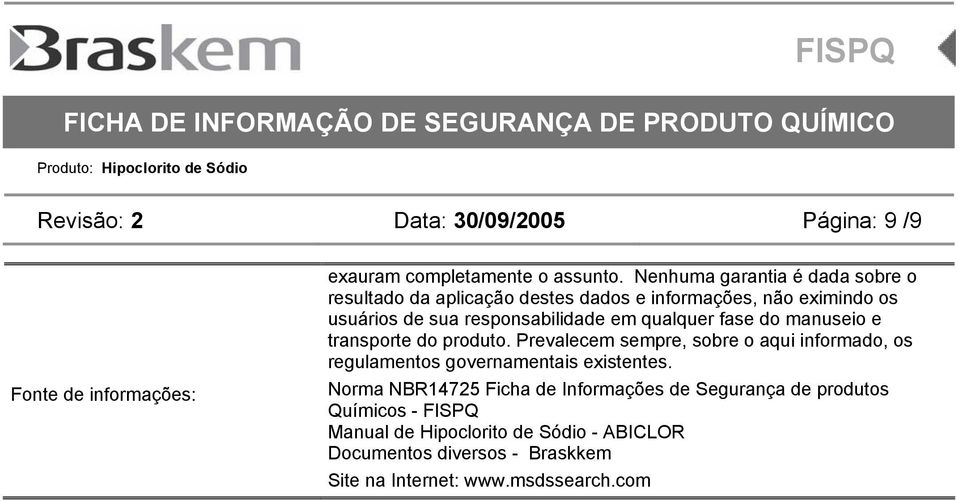 Braskem

FISPQ

FICHA DE INFORMAÇÃO DE SEGURANÇA DE PRODUTO QUÍMICO

Produto: Hipoclorito de Sódio

Revisão: 2

Data: 30/09/2005

Página: 9 /9

exauram completamente o assunto. Nenhuma garantia é dada sobre o resultado da aplicação destes dados e informações, não eximindo os usuários de sua responsabilidade em qualquer fase do manuseio e transporte do produto. Prevalecem sempre, sobre o aqui informado, os regulamentos governamentais existentes.

Fonte de informações:

Norma NBR14725 Ficha de Informações de Segurança de produtos Químicos - FISPQ
Manual de Hipoclorito de Sódio - ABICLOR
Documentos diversos - Braskkem

Site na Internet: www.msdssearch.com